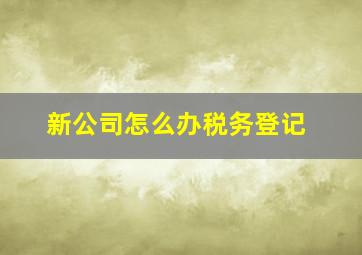 新公司怎么办税务登记